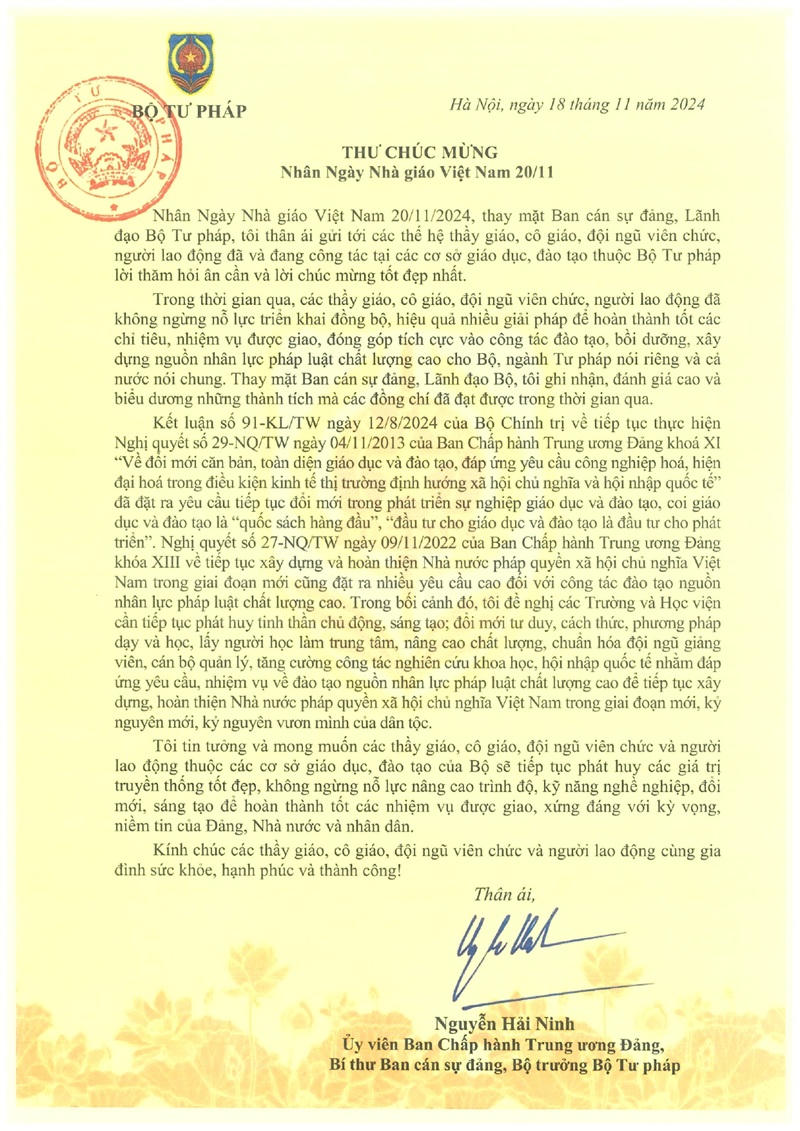 BỘ TƯ PHÁP

Hà Nội, ngày 18 tháng 11 năm 2024

THƯ CHÚC MỪNG
Nhân Ngày Nhà giáo Việt Nam 20/11

Nhân Ngày Nhà giáo Việt Nam 20/11/2024, thay mặt Ban cán sự đảng, Lãnh đạo Bộ Tư pháp, tôi thân ái gửi tới các thế hệ thầy giáo, cô giáo, đội ngũ viên chức, người lao động đã và đang công tác tại các cơ sở giáo dục, đào tạo thuộc Bộ Tư pháp lời thăm hỏi ân cần và lời chúc mừng tốt đẹp nhất.

Trong thời gian qua, các thầy giáo, cô giáo, đội ngũ viên chức, người lao động đã không ngừng nỗ lực triển khai đồng bộ, hiệu quả nhiều giải pháp để hoàn thành tốt các chỉ tiêu, nhiệm vụ được giao, đóng góp tích cực vào công tác đào tạo, bồi dưỡng, xây dựng nguồn nhân lực pháp luật chất lượng cao cho Bộ, ngành Tư pháp nói riêng và cả nước nói chung. Thay mặt Ban cán sự đảng, Lãnh đạo Bộ, tôi ghi nhận, đánh giá cao và biểu dương những thành tích mà các đồng chí đã đạt được trong thời gian qua.

Kết luận số 91-KL/TW ngày 12/8/2024 của Bộ Chính trị về tiếp tục thực hiện Nghị quyết số 29-NQ/TW ngày 04/11/2013 của Ban Chấp hành Trung ương Đảng khoá XI "Về đổi mới căn bản, toàn diện giáo dục và đào tạo, đáp ứng yêu cầu công nghiệp hoá, hiện đại hoá trong điều kiện kinh tế thị trường định hướng xã hội chủ nghĩa và hội nhập quốc tế" đã đặt ra yêu cầu tiếp tục đổi mới trong phát triển sự nghiệp giáo dục và đào tạo, coi giáo dục và đào tạo là "quốc sách hàng đầu", "đầu tư cho giáo dục và đào tạo là đầu tư cho phát triển". Nghị quyết số 27-NQ/TW ngày 09/11/2022 của Ban Chấp hành Trung ương Đảng khóa XIII về tiếp tục xây dựng và hoàn thiện Nhà nước pháp quyền xã hội chủ nghĩa Việt Nam trong giai đoạn mới cũng đặt ra nhiều yêu cầu cao đối với công tác đào tạo nguồn nhân lực pháp luật chất lượng cao. Trong bối cảnh đó, tôi đề nghị các Trường và Học viện cần tiếp tục phát huy tinh thần chủ động, sáng tạo; đổi mới tư duy, cách thức, phương pháp dạy và học, lấy người học làm trung tâm, nâng cao chất lượng, chuẩn hóa đội ngũ giảng viên, cán bộ quản lý, tăng cường công tác nghiên cứu khoa học, hội nhập quốc tế nhằm đáp ứng yêu cầu, nhiệm vụ về đào tạo nguồn nhân lực pháp luật chất lượng cao để tiếp tục xây dựng, hoàn thiện Nhà nước pháp quyền xã hội chủ nghĩa Việt Nam trong giai đoạn mới, kỷ nguyên mới, kỷ nguyên vươn mình của dân tộc.

Tôi tin tưởng và mong muốn các thầy giáo, cô giáo, đội ngũ viên chức và người lao động thuộc các cơ sở giáo dục, đào tạo của Bộ sẽ tiếp tục phát huy các giá trị truyền thống tốt đẹp, không ngừng nỗ lực nâng cao trình độ, kỹ năng nghề nghiệp, đổi mới, sáng tạo để hoàn thành tốt các nhiệm vụ được giao, xứng đáng với kỳ vọng, niềm tin của Đảng, Nhà nước và nhân dân.

Kính chúc các thầy giáo, cô giáo, đội ngũ viên chức và người lao động cùng gia đình sức khỏe, hạnh phúc và thành công!

Thân ái,

Nguyễn Hải Ninh
Ủy viên Ban Chấp hành Trung ương Đảng,
Bí thư Ban cán sự đảng, Bộ trưởng Bộ Tư pháp